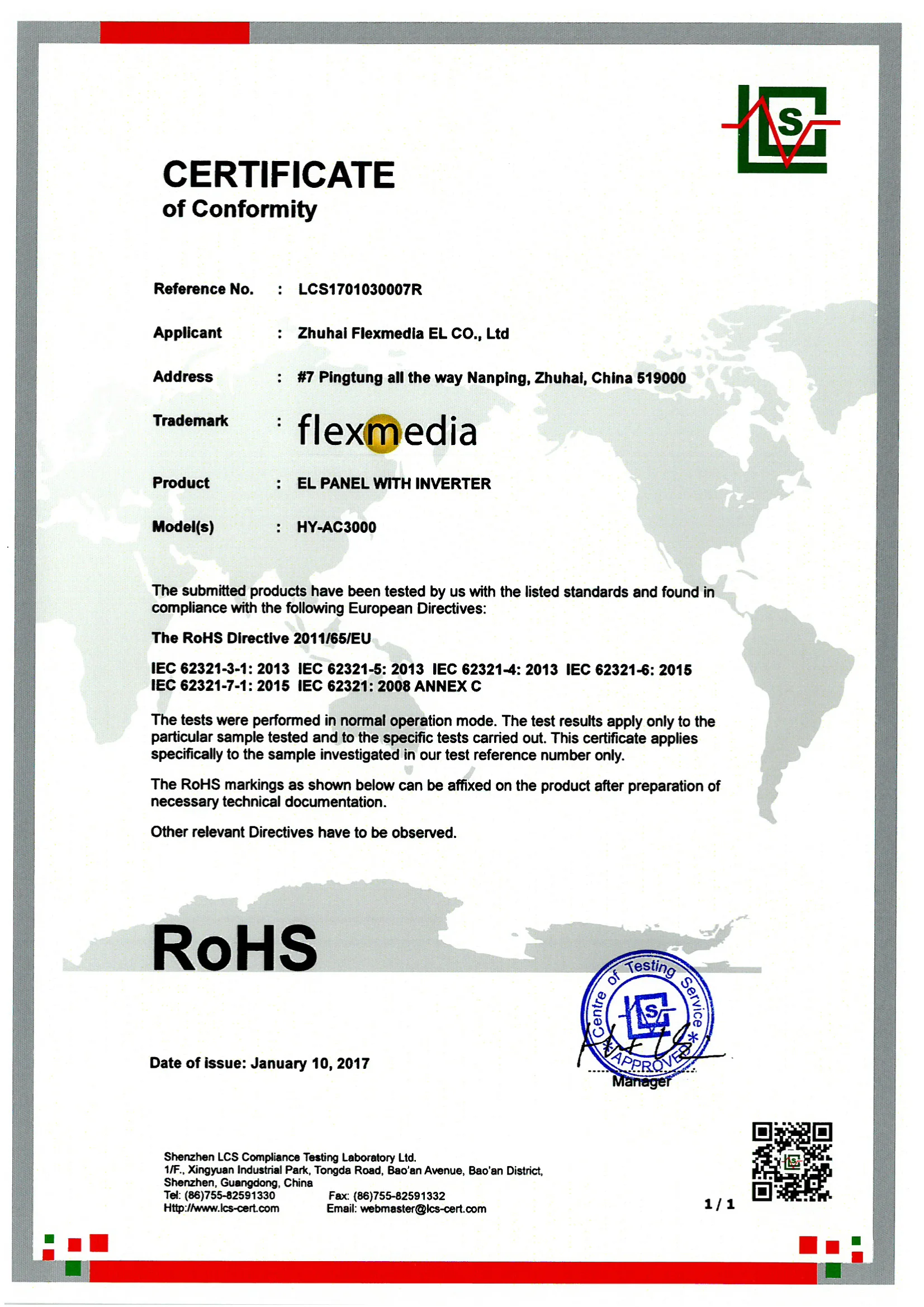 LCS

CERTIFICATE
of Conformity

Reference No. : LCS1701030007R

Applicant : Zhuhai Flexmedia EL CO., Ltd

Address : #7 Pingtung all the way Nanping, Zhuhai, China 519000

Trademark : flexmedia

Product : EL PANEL WITH INVERTER

Model(s) : HY-AC3000

The submitted products have been tested by us with the listed standards and found in compliance with the following European Directives:

The RoHS Directive 2011/65/EU

IEC 62321-3-1: 2013 IEC 62321-5: 2013 IEC 62321-4: 2013 IEC 62321-6: 2015
IEC 62321-7-1: 2015 IEC 62321: 2008 ANNEX C

The tests were performed in normal operation mode. The test results apply only to the particular sample tested and to the specific tests carried out. This certificate applies specifically to the sample investigated in our test reference number only.

The RoHS markings as shown below can be affixed on the product after preparation of necessary technical documentation.

Other relevant Directives have to be observed.

RoHS

Centre of Testing Service
LCS
APPROVED

Date of issue: January 10, 2017

Manager

Shenzhen LCS Compliance Testing Laboratory Ltd.
1/F., Xingyuan Industrial Park, Tongda Road, Bao'an Avenue, Bao'an District, Shenzhen, Guangdong, China
Tel: (86)755-82591330 Fax: (86)755-82591332
Http://www.lcs-cert.com Email: webmaster@lcs-cert.com

1 / 1